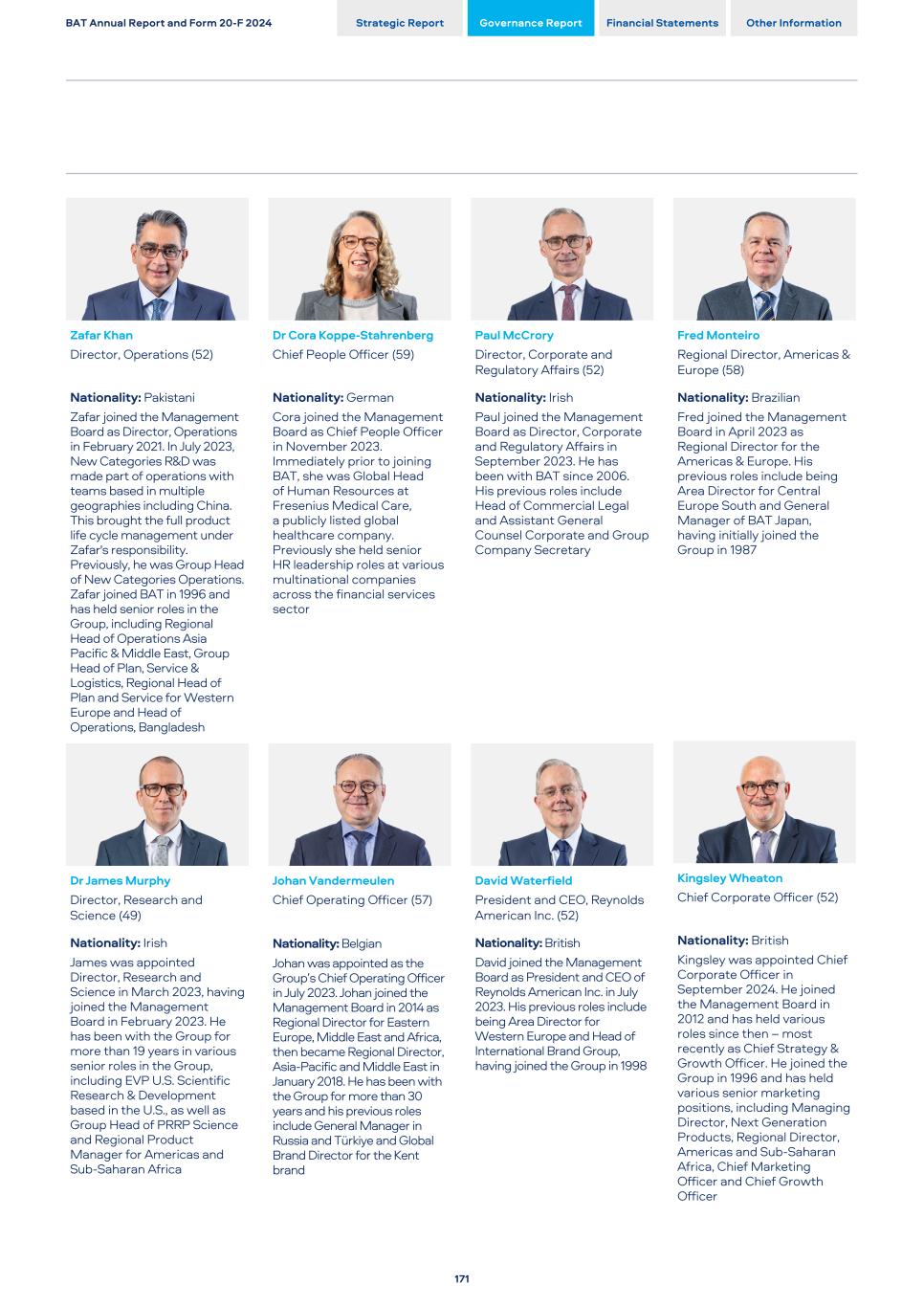 BAT Annual Report and Form 20-F 2024

Strategic Report Governance Report Financial Statements Other Information

Zafar Khan
Director, Operations (52)

Nationality: Pakistani

Zafar joined the Management Board as Director, Operations in February 2021. In July 2023, New Categories R&D was made part of operations with teams based in multiple geographies including China. This brought the full product life cycle management under Zafar's responsibility. Previously, he was Group Head of New Categories Operations. Zafar joined BAT in 1996 and has held senior roles in the Group, including Regional Head of Operations Asia Pacific & Middle East, Group Head of Plan, Service & Logistics, Regional Head of Plan and Service for Western Europe and Head of Operations, Bangladesh

Dr Cora Koppe-Stahrenberg
Chief People Officer (59)

Nationality: German

Cora joined the Management Board as Chief People Officer in November 2023. Immediately prior to joining BAT, she was Global Head of Human Resources at Fresenius Medical Care, a publicly listed global healthcare company. Previously she held senior HR leadership roles at various multinational companies across the financial services sector

Paul McCrory
Director, Corporate and Regulatory Affairs (52)

Nationality: Irish

Paul joined the Management Board as Director, Corporate and Regulatory Affairs in September 2023. He has been with BAT since 2006. His previous roles include Head of Commercial Legal and Assistant General Counsel Corporate and Group Company Secretary

Fred Monteiro
Regional Director, Americas & Europe (58)

Nationality: Brazilian

Fred joined the Management Board in April 2023 as Regional Director for the Americas & Europe. His previous roles include being Area Director for Central Europe South and General Manager of BAT Japan, having initially joined the Group in 1987

Dr James Murphy
Director, Research and Science (49)

Nationality: Irish

James was appointed Director, Research and Science in March 2023, having joined the Management Board in February 2023. He has been with the Group for more than 19 years in various senior roles in the Group, including EVP U.S. Scientific Research & Development based in the U.S., as well as Group Head of PRRP Science and Regional Product Manager for Americas and Sub-Saharan Africa

Johan Vandermeulen
Chief Operating Officer (57)

Nationality: Belgian

Johan was appointed as the Group's Chief Operating Officer in July 2023. Johan joined the Management Board in 2014 as Regional Director for Eastern Europe, Middle East and Africa, then became Regional Director, Asia-Pacific and Middle East in January 2018. He has been with the Group for more than 30 years and his previous roles include General Manager in Russia and Türkiye and Global Brand Director for the Kent brand

David Waterfield
President and CEO, Reynolds American Inc. (52)

Nationality: British

David joined the Management Board as President and CEO of Reynolds American Inc. in July 2023. His previous roles include being Area Director for Western Europe and Head of International Brand Group, having joined the Group in 1998

Kingsley Wheaton
Chief Corporate Officer (52)

Nationality: British

Kingsley was appointed Chief Corporate Officer in September 2024. He joined the Management Board in 2012 and has held various roles since then – most recently as Chief Strategy & Growth Officer. He joined the Group in 1996 and has held various senior marketing positions, including Managing Director, Next Generation Products, Regional Director, Americas and Sub-Saharan Africa, Chief Marketing Officer and Chief Growth Officer

171